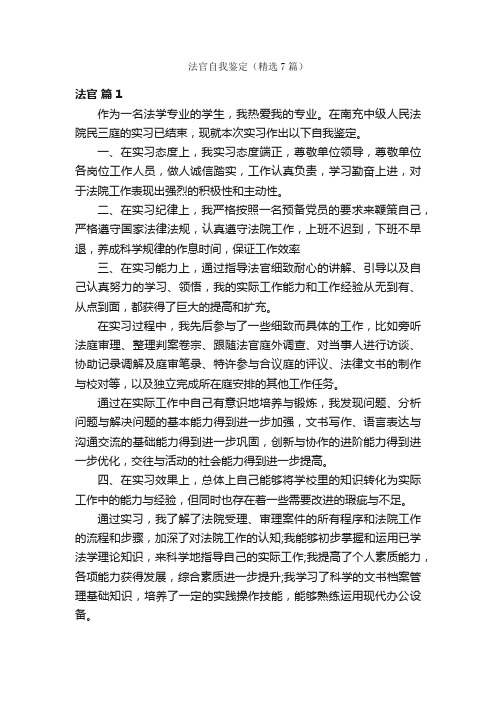 法官自我鉴定（精选7篇）

法官 篇1

作为一名法学专业的学生，我热爱我的专业。在南充中级人民法院民三庭的实习已结束，现就本次实习作出以下自我鉴定。

一、在实习态度上，我实习态度端正，尊敬单位领导，尊敬单位各岗位工作人员，做人诚信踏实，工作认真负责，学习勤奋上进，对于法院工作表现出强烈的积极性和主动性。

二、在实习纪律上，我严格按照一名预备党员的要求来鞭策自己，严格遵守国家法律法规，认真遵守法院工作，上班不迟到，下班不早退，养成科学规律的作息时间，保证工作效率

三、在实习能力上，通过指导法官细致耐心的讲解、引导以及自己认真努力的学习、领悟，我的实际工作能力和工作经验从无到有、从点到面，都获得了巨大的提高和扩充。

在实习过程中，我先后参与了一些细致而具体的工作，比如旁听法庭审理、整理判案卷宗、跟随法官庭外调查、对当事人进行访谈、协助记录调解及庭审笔录、特许参与合议庭的评议、法律文书的制作与校对等，以及独立完成所在庭安排的其他工作任务。

通过在实际工作中自己有意识地培养与锻炼，我发现问题、分析问题与解决问题的基本能力得到进一步加强，文书写作、语言表达与沟通交流的基础能力得到进一步巩固，创新与协作的进阶能力得到进一步优化，交往与活动的社会能力得到进一步提高。

四、在实习效果上，总体上自己能够将学校里的知识转化为实际工作中的能力与经验，但同时也存在着一些需要改进的瑕疵与不足。

通过实习，我了解了法院受理、审理案件的所有程序和法院工作的流程和步骤，加深了对法院工作的认知;我能够初步掌握和运用已学法学理论知识，来科学地指导自己的实际工作;我提高了个人素质能力，各项能力获得发展，综合素质进一步提升;我学习了科学的文书档案管理基础知识，培养了一定的实践操作技能，能够熟练运用现代办公设备。